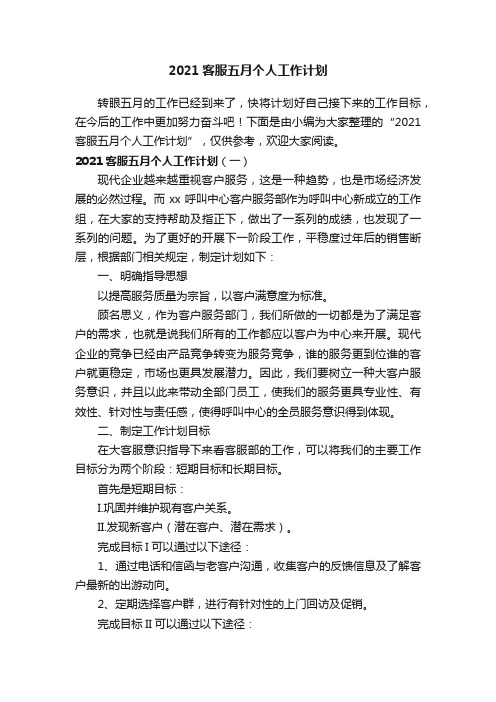 2021 客服五月个人工作计划

转眼五月的工作已经到来了，快将计划好自己接下来的工作目标，在今后的工作中更加努力奋斗吧！下面是由小编为大家整理的“2021 客服五月个人工作计划”，仅供参考，欢迎大家阅读。

2021 客服五月个人工作计划（一）

现代企业越来越重视客户服务，这是一种趋势，也是市场经济发展的必然过程。而 xx 呼叫中心客户服务部作为呼叫中心新成立的工作组，在大家的支持帮助及指正下，做出了一系列的成绩，也发现了一系列的问题。为了更好的开展下一阶段工作，平稳度过年后的销售断层，根据部门相关规定，制定计划如下：

一、明确指导思想

以提高服务质量为宗旨，以客户满意度为标准。

顾名思义，作为客户服务部门，我们所做的一切都是为了满足客户的需求，也就是说我们所有的工作都应以客户为中心来开展。现代企业的竞争已经由产品竞争转变为服务竞争，谁的服务更到位谁的客户就更稳定，市场也更具发展潜力。因此，我们要树立一种大客户服务意识，并且以此来带动全部门员工，使我们的服务更具专业性、有效性、针对性与责任感，使得呼叫中心的全员服务意识得到体现。

二、制定工作计划目标

在大客服意识指导下来看客服部的工作，可以将我们的主要工作目标分为两个阶段：短期目标和长期目标。

首先是短期目标：

I.巩固并维护现有客户关系。

II.发现新客户（潜在客户、潜在需求）。

完成目标 I 可以通过以下途径：

1、通过电话和信函与老客户沟通，收集客户的反馈信息及了解客户最新的出游动向。

2、定期选择客户群，进行有针对性的上门回访及促销。

完成目标 II 可以通过以下途径：